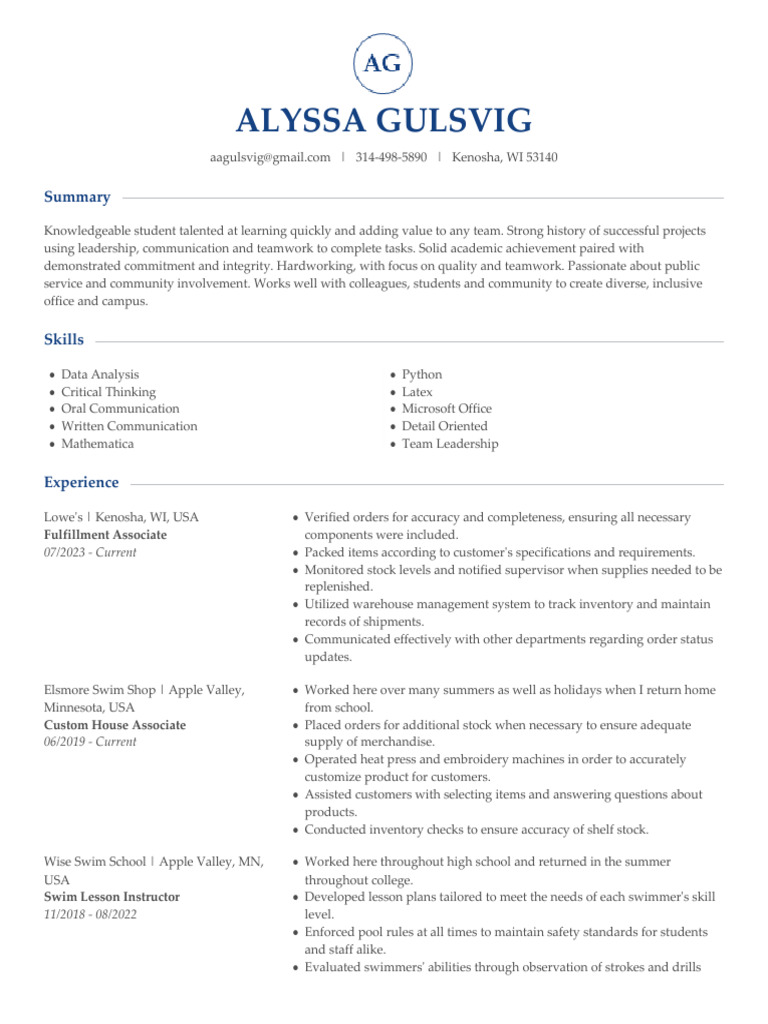 AG

ALYSSA GULSVIG

aagulsvig@gmail.com | 314-498-5890 | Kenosha, WI 53140

Summary

Knowledgeable student talented at learning quickly and adding value to any team. Strong history of successful projects using leadership, communication and teamwork to complete tasks. Solid academic achievement paired with demonstrated commitment and integrity. Hardworking, with focus on quality and teamwork. Passionate about public service and community involvement. Works well with colleagues, students and community to create diverse, inclusive office and campus.

Skills

- Data Analysis
- Critical Thinking
- Oral Communication
- Written Communication
- Mathematica

- Python
- Latex
- Microsoft Office
- Detail Oriented
- Team Leadership

Experience

Lowe's | Kenosha, WI, USA
Fulfillment Associate
07/2023 - Current

- Verified orders for accuracy and completeness, ensuring all necessary components were included.
- Packed items according to customer's specifications and requirements.
- Monitored stock levels and notified supervisor when supplies needed to be replenished.
- Utilized warehouse management system to track inventory and maintain records of shipments.
- Communicated effectively with other departments regarding order status updates.

Elsmore Swim Shop | Apple Valley, Minnesota, USA
Custom House Associate
06/2019 - Current

- Worked here over many summers as well as holidays when I return home from school.
- Placed orders for additional stock when necessary to ensure adequate supply of merchandise.
- Operated heat press and embroidery machines in order to accurately customize product for customers.
- Assisted customers with selecting items and answering questions about products.
- Conducted inventory checks to ensure accuracy of shelf stock.

Wise Swim School | Apple Valley, MN, USA
Swim Lesson Instructor
11/2018 - 08/2022

- Worked here throughout high school and returned in the summer throughout college.
- Developed lesson plans tailored to meet the needs of each swimmer's skill level.
- Enforced pool rules at all times to maintain safety standards for students and staff alike.
- Evaluated swimmers' abilities through observation of strokes and drills